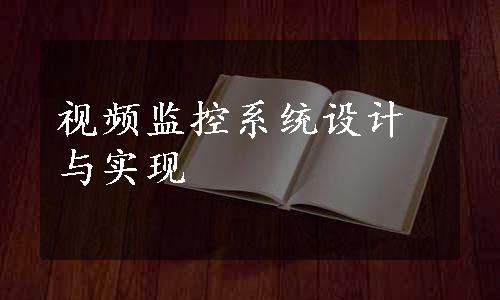 视频监控系统设计与实现